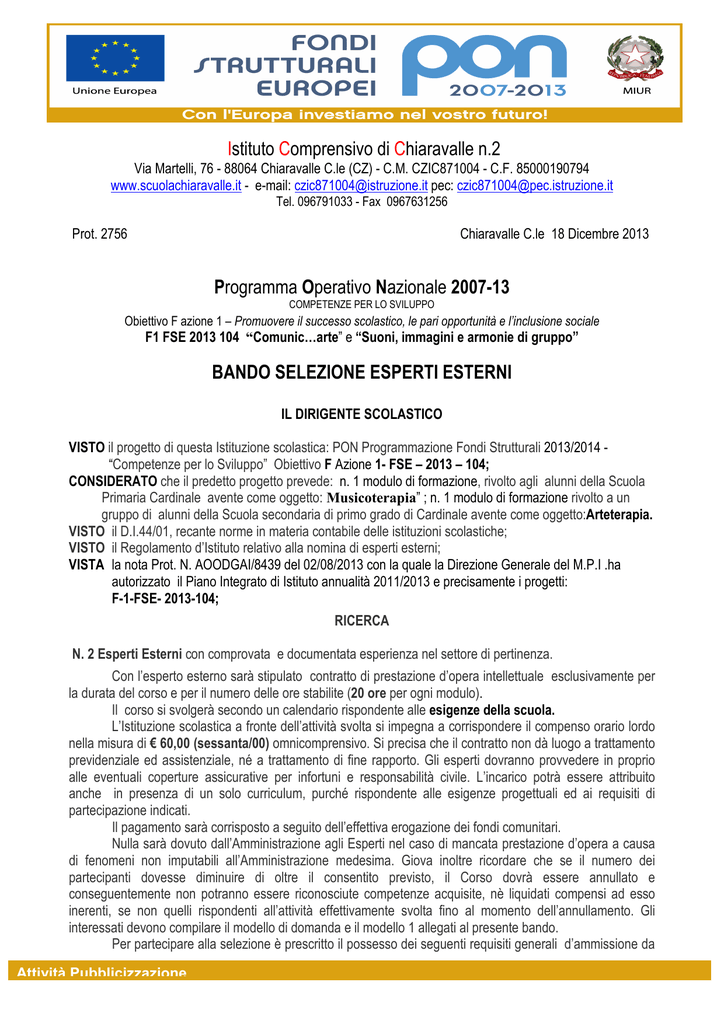 Unione Europea

FONDI STRUTTURALI EUROPEI

PON 2007-2013

MIUR

Con l'Europa investiamo nel vostro futuro!

Istituto Comprensivo di Chiaravalle n.2
Via Martelli, 76 - 88064 Chiaravalle C.le (CZ) - C.M. CZIC871004 - C.F. 85000190794
www.scuolachiaravalle.it - e-mail: czic871004@istruzione.it pec: czic871004@pec.istruzione.it
Tel. 096791033 - Fax 0967631256

Prot. 2756

Chiaravalle C.le 18 Dicembre 2013

Programma Operativo Nazionale 2007-13
COMPETENZE PER LO SVILUPPO
Obiettivo F azione 1 – Promuovere il successo scolastico, le pari opportunità e l'inclusione sociale
F1 FSE 2013 104 "Comunic…arte" e "Suoni, immagini e armonie di gruppo"

BANDO SELEZIONE ESPERTI ESTERNI

IL DIRIGENTE SCOLASTICO

VISTO il progetto di questa Istituzione scolastica: PON Programmazione Fondi Strutturali 2013/2014 - "Competenze per lo Sviluppo" Obiettivo F Azione 1- FSE – 2013 – 104;
CONSIDERATO che il predetto progetto prevede: n. 1 modulo di formazione, rivolto agli alunni della Scuola Primaria Cardinale avente come oggetto: Musicoterapia" ; n. 1 modulo di formazione rivolto a un gruppo di alunni della Scuola secondaria di primo grado di Cardinale avente come oggetto:Arteterapia.
VISTO il D.I.44/01, recante norme in materia contabile delle istituzioni scolastiche;
VISTO il Regolamento d'Istituto relativo alla nomina di esperti esterni;
VISTA la nota Prot. N. AOODGAI/8439 del 02/08/2013 con la quale la Direzione Generale del M.P.I .ha autorizzato il Piano Integrato di Istituto annualità 2011/2013 e precisamente i progetti: F-1-FSE- 2013-104;

RICERCA

N. 2 Esperti Esterni con comprovata e documentata esperienza nel settore di pertinenza.

Con l'esperto esterno sarà stipulato contratto di prestazione d'opera intellettuale esclusivamente per la durata del corso e per il numero delle ore stabilite (20 ore per ogni modulo).

Il corso si svolgerà secondo un calendario rispondente alle esigenze della scuola.

L'Istituzione scolastica a fronte dell'attività svolta si impegna a corrispondere il compenso orario lordo nella misura di € 60,00 (sessanta/00) omnicomprensivo. Si precisa che il contratto non dà luogo a trattamento previdenziale ed assistenziale, né a trattamento di fine rapporto. Gli esperti dovranno provvedere in proprio alle eventuali coperture assicurative per infortuni e responsabilità civile. L'incarico potrà essere attribuito anche in presenza di un solo curriculum, purché rispondente alle esigenze progettuali ed ai requisiti di partecipazione indicati.

Il pagamento sarà corrisposto a seguito dell'effettiva erogazione dei fondi comunitari.

Nulla sarà dovuto dall'Amministrazione agli Esperti nel caso di mancata prestazione d'opera a causa di fenomeni non imputabili all'Amministrazione medesima. Giova inoltre ricordare che se il numero dei partecipanti dovesse diminuire di oltre il consentito previsto, il Corso dovrà essere annullato e conseguentemente non potranno essere riconosciute competenze acquisite, nè liquidati compensi ad esso inerenti, se non quelli rispondenti all'attività effettivamente svolta fino al momento dell'annullamento. Gli interessati devono compilare il modello di domanda e il modello 1 allegati al presente bando.

Per partecipare alla selezione è prescritto il possesso dei seguenti requisiti generali d'ammissione da

Attività Pubblicizzazione